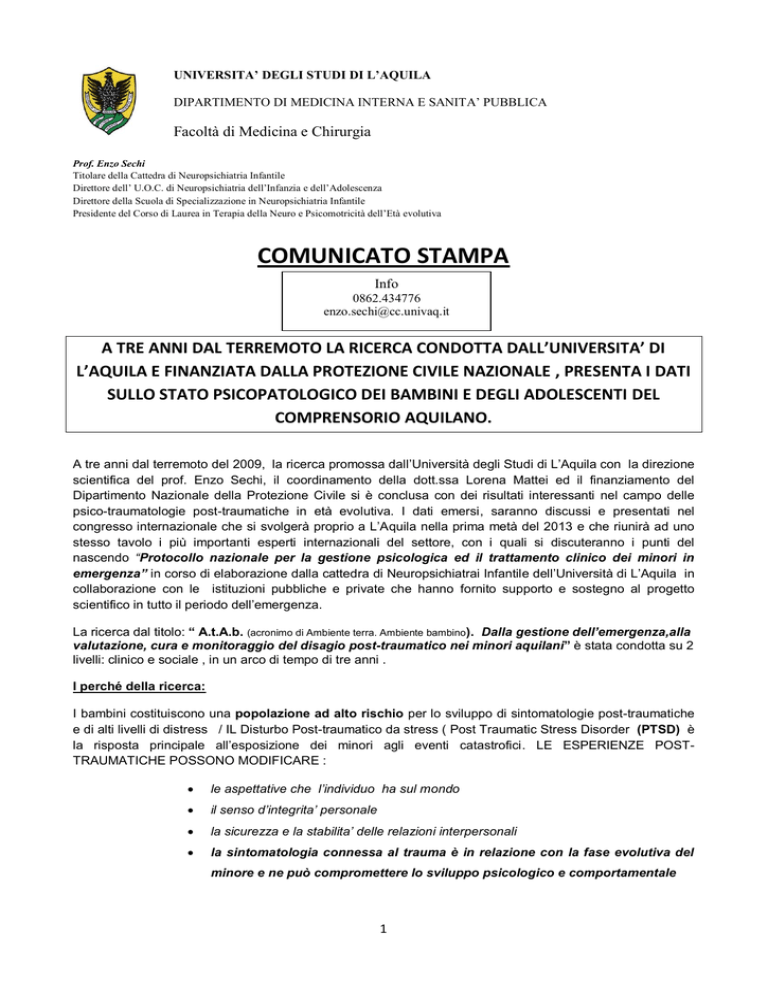 UNIVERSITA' DEGLI STUDI DI L'AQUILA

DIPARTIMENTO DI MEDICINA INTERNA E SANITA' PUBBLICA

Facoltà di Medicina e Chirurgia

Prof. Enzo Sechi
Titolare della Cattedra di Neuropsichiatria Infantile
Direttore dell' U.O.C. di Neuropsichiatria dell'Infanzia e dell'Adolescenza
Direttore della Scuola di Specializzazione in Neuropsichiatria Infantile
Presidente del Corso di Laurea in Terapia della Neuro e Psicomotricità dell'Età evolutiva

COMUNICATO STAMPA

Info
0862.434776
enzo.sechi@cc.univaq.it

A TRE ANNI DAL TERREMOTO LA RICERCA CONDOTTA DALL'UNIVERSITA' DI L'AQUILA E FINANZIATA DALLA PROTEZIONE CIVILE NAZIONALE , PRESENTA I DATI SULLO STATO PSICOPATOLOGICO DEI BAMBINI E DEGLI ADOLESCENTI DEL COMPRENSORIO AQUILANO.

A tre anni dal terremoto del 2009, la ricerca promossa dall'Università degli Studi di L'Aquila con la direzione scientifica del prof. Enzo Sechi, il coordinamento della dott.ssa Lorena Mattei ed il finanziamento del Dipartimento Nazionale della Protezione Civile si è conclusa con dei risultati interessanti nel campo delle psico-traumatologie post-traumatiche in età evolutiva. I dati emersi, saranno discussi e presentati nel congresso internazionale che si svolgerà proprio a L'Aquila nella prima metà del 2013 e che riunirà ad uno stesso tavolo i più importanti esperti internazionali del settore, con i quali si discuteranno i punti del nascendo "Protocollo nazionale per la gestione psicologica ed il trattamento clinico dei minori in emergenza" in corso di elaborazione dalla cattedra di Neuropsichiatrai Infantile dell'Università di L'Aquila in collaborazione con le istituzioni pubbliche e private che hanno fornito supporto e sostegno al progetto scientifico in tutto il periodo dell'emergenza.

La ricerca dal titolo: " A.t.A.b. (acronimo di Ambiente terra. Ambiente bambino). Dalla gestione dell'emergenza,alla valutazione, cura e monitoraggio del disagio post-traumatico nei minori aquilani" è stata condotta su 2 livelli: clinico e sociale , in un arco di tempo di tre anni .

I perché della ricerca:

I bambini costituiscono una popolazione ad alto rischio per lo sviluppo di sintomatologie post-traumatiche e di alti livelli di distress / IL Disturbo Post-traumatico da stress ( Post Traumatic Stress Disorder (PTSD) è la risposta principale all'esposizione dei minori agli eventi catastrofici. LE ESPERIENZE POST-TRAUMATICHE POSSONO MODIFICARE :

• le aspettative che l'individuo ha sul mondo
• il senso d'integrita' personale
• la sicurezza e la stabilita' delle relazioni interpersonali
• la sintomatologia connessa al trauma è in relazione con la fase evolutiva del minore e ne può compromettere lo sviluppo psicologico e comportamentale

1